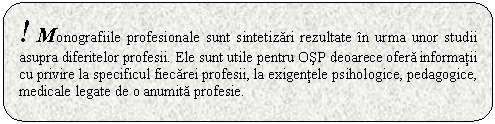 ! Monografiile profesionale sunt sintetizări rezultate în urma unor studii asupra diferitelor profesii. Ele sunt utile pentru OŞP deoarece oferă informaţii cu privire la specificul fiecărei profesii, la exigenţele psihologice, pedagogice, medicale legate de o anumită profesie.